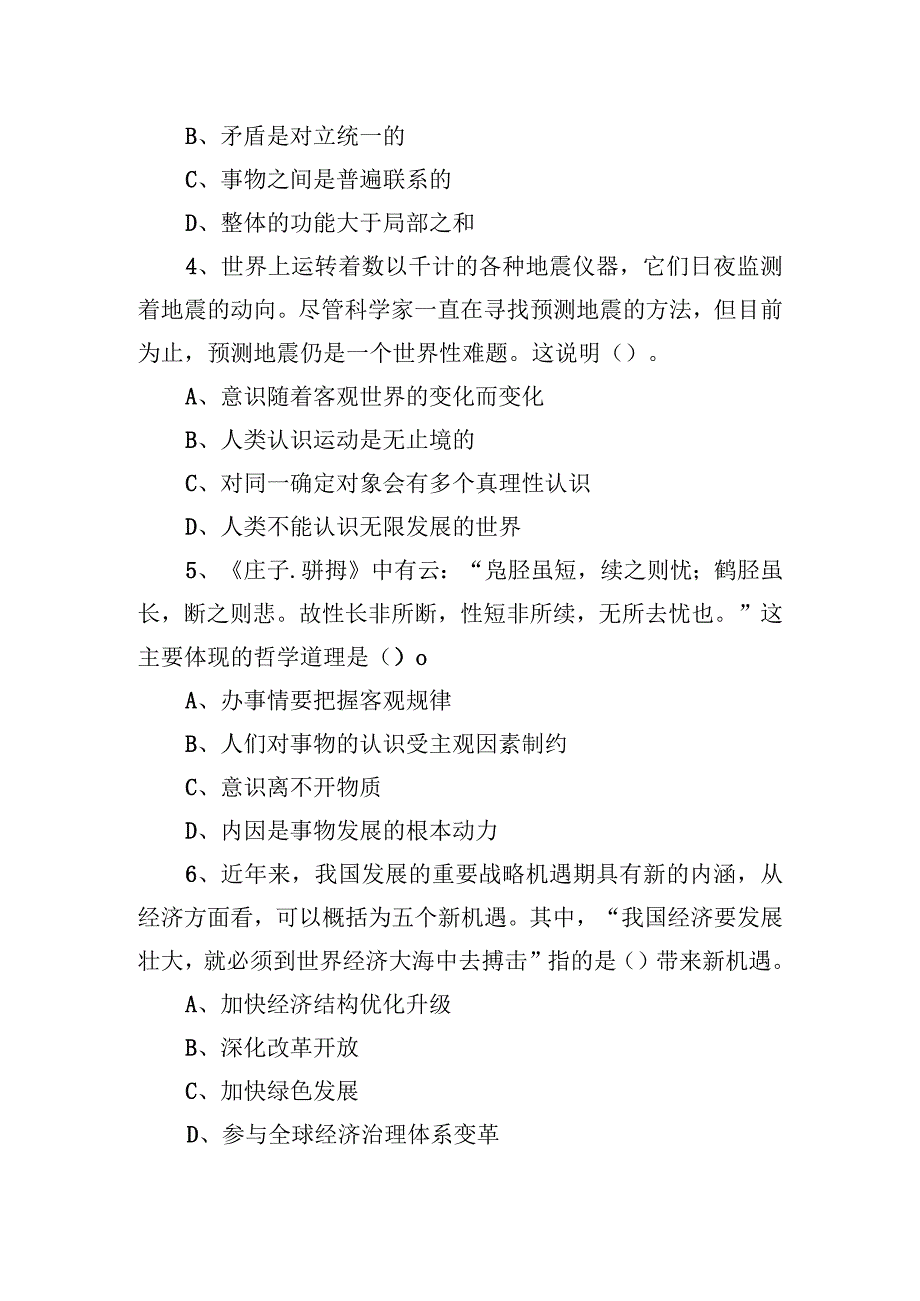 B、矛盾是对立统一的

C、事物之间是普遍联系的

D、整体的功能大于局部之和

4、世界上运转着数以千计的各种地震仪器，它们日夜监测着地震的动向。尽管科学家一直在寻找预测地震的方法，但目前为止，预测地震仍是一个世界性难题。这说明（）。

A、意识随着客观世界的变化而变化

B、人类认识运动是无止境的

C、对同一确定对象会有多个真理性认识

D、人类不能认识无限发展的世界

5、《庄子.骈拇》中有云：“凫胫虽短，续之则忧；鹤胫虽长，断之则悲。故性长非所断，性短非所续，无所去忧也。”这主要体现的哲学道理是（）o

A、办事情要把握客观规律

B、人们对事物的认识受主观因素制约

C、意识离不开物质

D、内因是事物发展的根本动力

6、近年来，我国发展的重要战略机遇期具有新的内涵，从经济方面看，可以概括为五个新机遇。其中，“我国经济要发展壮大，就必须到世界经济大海中去搏击”指的是（）带来新机遇。

A、加快经济结构优化升级

B、深化改革开放

C、加快绿色发展

D、参与全球经济治理体系变革